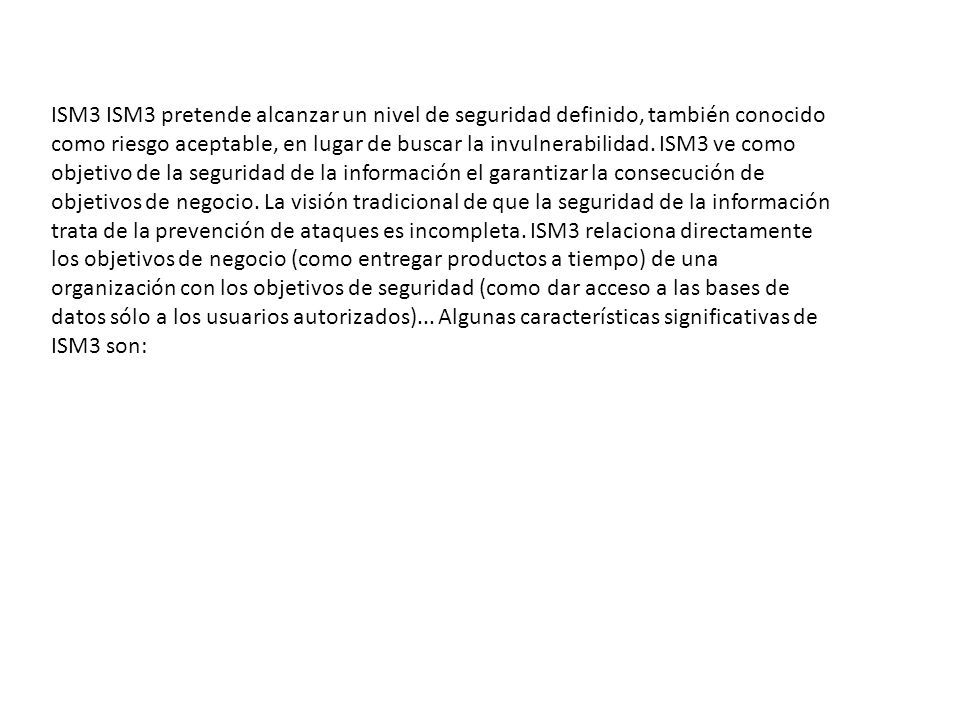 ISM3 ISM3 pretende alcanzar un nivel de seguridad definido, también conocido como riesgo aceptable, en lugar de buscar la invulnerabilidad. ISM3 ve como objetivo de la seguridad de la información el garantizar la consecución de objetivos de negocio. La visión tradicional de que la seguridad de la información trata de la prevención de ataques es incompleta. ISM3 relaciona directamente los objetivos de negocio (como entregar productos a tiempo) de una organización con los objetivos de seguridad (como dar acceso a las bases de datos sólo a los usuarios autorizados)... Algunas características significativas de ISM3 son: